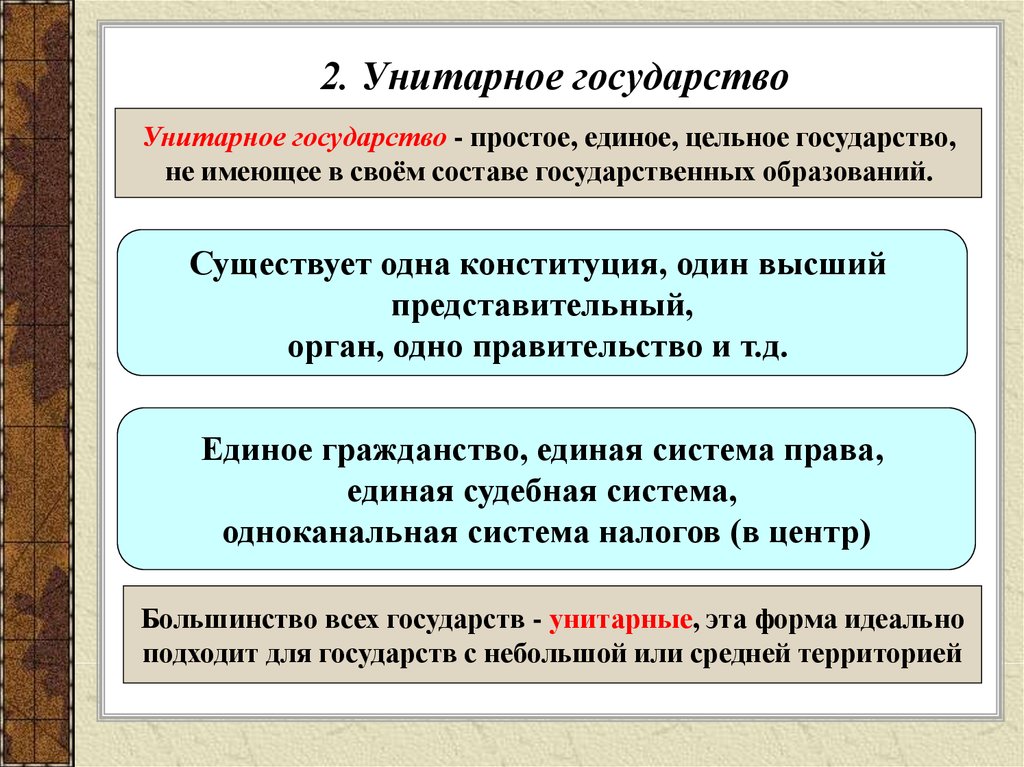 2. Унитарное государство

Унитарное государство - простое, единое, цельное государство, не имеющее в своём составе государственных образований.

Существует одна конституция, один высший представительный, орган, одно правительство и т.д.

Единое гражданство, единая система права, единая судебная система, одноканальная система налогов (в центр)

Большинство всех государств - унитарные, эта форма идеально подходит для государств с небольшой или средней территорией